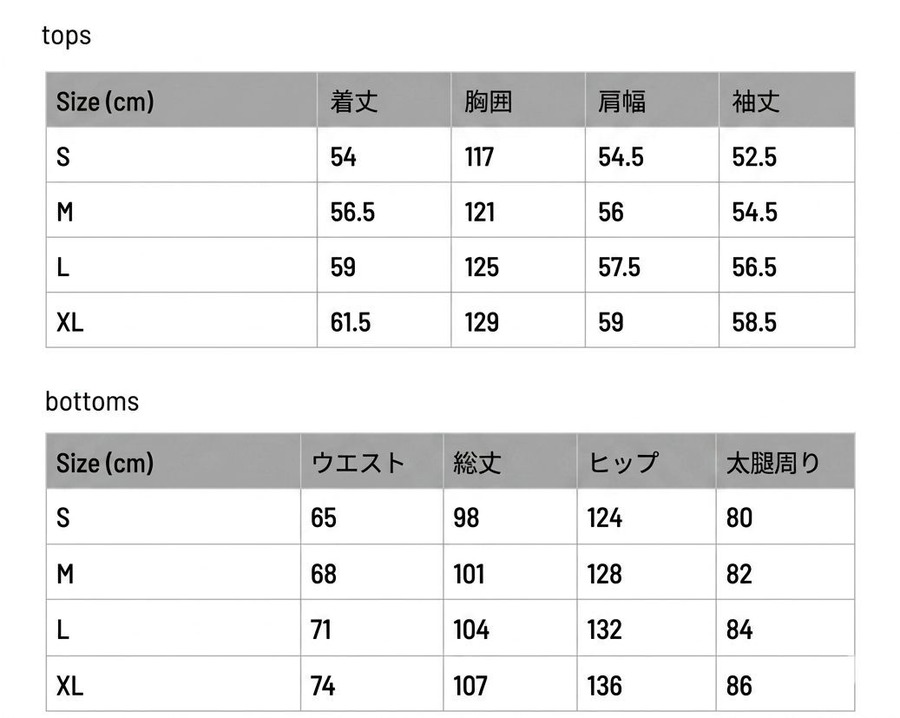 tops

| Size (cm) | 着丈 | 胸囲 | 肩幅 | 袖丈 |
|---|---|---|---|---|
| S | 54 | 117 | 54.5 | 52.5 |
| M | 56.5 | 121 | 56 | 54.5 |
| L | 59 | 125 | 57.5 | 56.5 |
| XL | 61.5 | 129 | 59 | 58.5 |

bottoms

| Size (cm) | ウエスト | 総丈 | ヒップ | 太腿周り |
|---|---|---|---|---|
| S | 65 | 98 | 124 | 80 |
| M | 68 | 101 | 128 | 82 |
| L | 71 | 104 | 132 | 84 |
| XL | 74 | 107 | 136 | 86 |